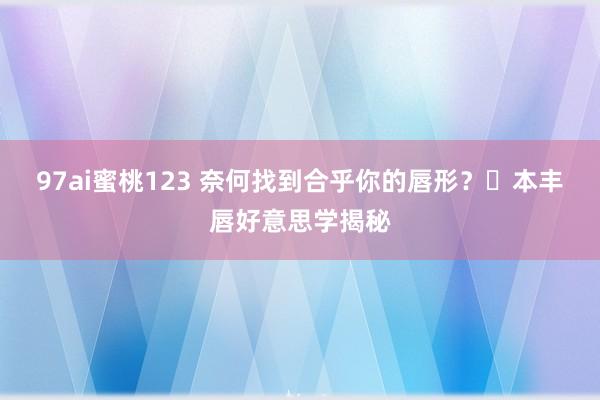 97ai蜜桃123 奈何找到合乎你的唇形？ 本丰唇好意思学揭秘